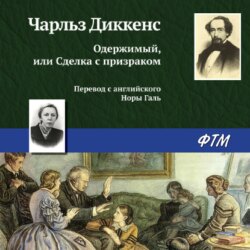 Чарльз Диккенс

Одержимый, или Сделка с призраком

Перевод с английского Норы Галь

ФТМ